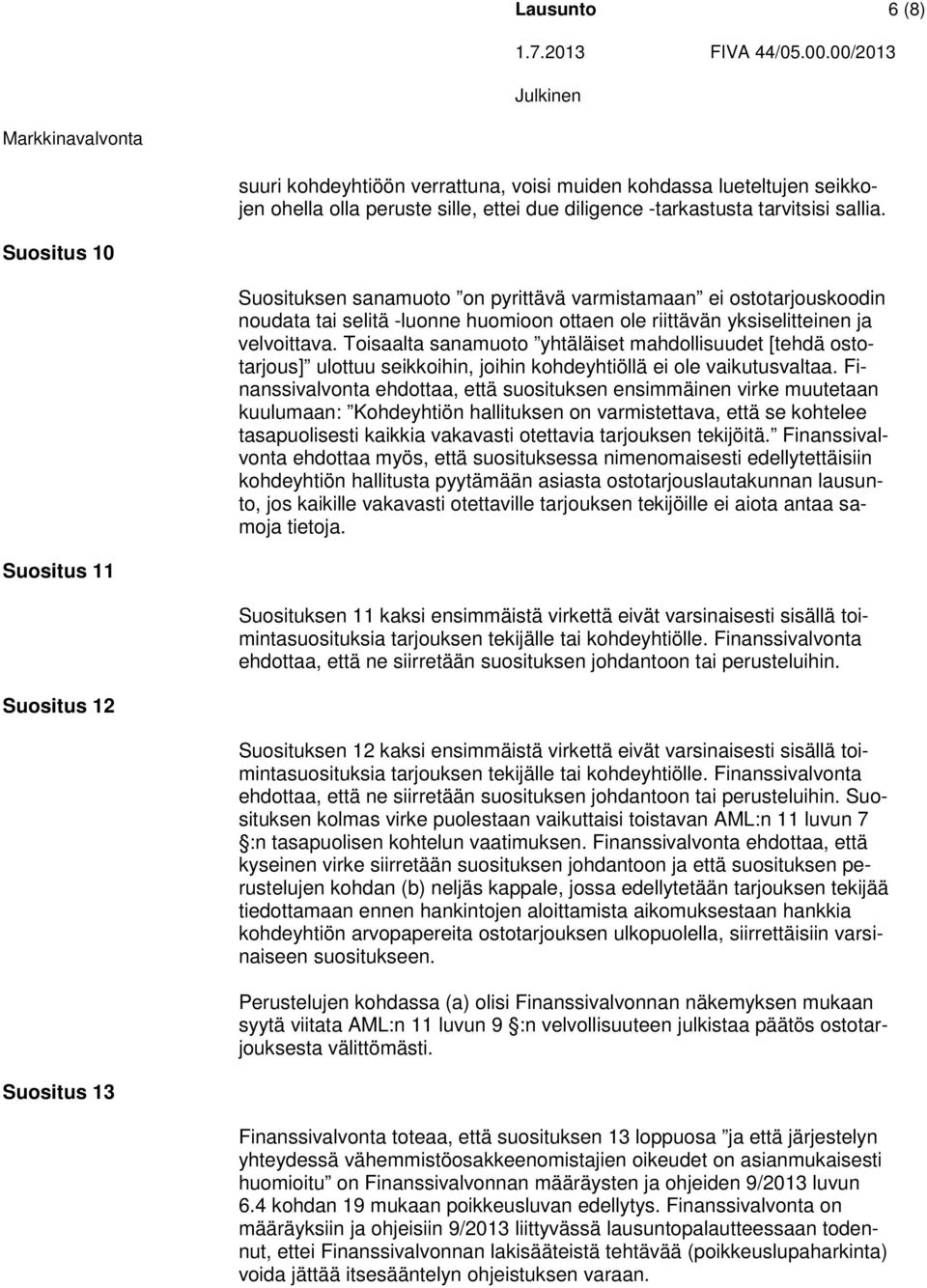 Lausunto 6 (8)

1.7.2013 FIVA 44/05.00.00/2013

Julkinen

Markkinavalvonta

suuri kohdeyhtiöön verrattuna, voisi muiden kohdassa lueteltujen seikkojen ohella olla peruste sille, ettei due diligence -tarkastusta tarvitsisi sallia.

Suositus 10

Suosituksen sanamuoto ”on pyrittävä varmistamaan” ei ostotarjouskoodin noudata tai selitä -luonne huomioon ottaen ole riittävän yksiselitteinen ja velvoittava. Toisaalta sanamuoto ”yhtäläiset mahdollisuudet [tehdä ostotarjous]” ulottuu seikkoihin, joihin kohdeyhtiöllä ei ole vaikutusvaltaa. Finanssivalvonta ehdottaa, että suosituksen ensimmäinen virke muutetaan kuulumaan: ”Kohdeyhtiön hallituksen on varmistettava, että se kohtelee tasapuolisesti kaikkia vakavasti otettavia tarjouksen tekijöitä.” Finanssivalvonta ehdottaa myös, että suosituksessa nimenomaisesti edellytettäisiin kohdeyhtiön hallitusta pyytämään asiasta ostotarjouslautakunnan lausunto, jos kaikille vakavasti otettaville tarjouksen tekijöille ei aiota antaa samoja tietoja.

Suositus 11

Suosituksen 11 kaksi ensimmäistä virkettä eivät varsinaisesti sisällä toimintasuosituksia tarjouksen tekijälle tai kohdeyhtiölle. Finanssivalvonta ehdottaa, että ne siirretään suosituksen johdantoon tai perusteluihin.

Suositus 12

Suosituksen 12 kaksi ensimmäistä virkettä eivät varsinaisesti sisällä toimintasuosituksia tarjouksen tekijälle tai kohdeyhtiölle. Finanssivalvonta ehdottaa, että ne siirretään suosituksen johdantoon tai perusteluihin. Suosituksen kolmas virke puolestaan vaikuttaisi toistavan AML:n 11 luvun 7 §:n tasapuolisen kohtelun vaatimuksen. Finanssivalvonta ehdottaa, että kyseinen virke siirretään suosituksen johdantoon ja että suosituksen perustelujen kohdan (b) neljäs kappale, jossa edellytetään tarjouksen tekijää tiedottamaan ennen hankintojen aloittamista aikomuksestaan hankkia kohdeyhtiön arvopapereita ostotarjouksen ulkopuolella, siirrettäisiin varsinaiseen suositukseen.

Perustelujen kohdassa (a) olisi Finanssivalvonnan näkemyksen mukaan syytä viitata AML:n 11 luvun 9 §:n velvollisuuteen julkistaa päätös ostotarjouksesta välittömästi.

Suositus 13

Finanssivalvonta toteaa, että suosituksen 13 loppuosa ”ja että järjestelyn yhteydessä vähemmistöosakkeenomistajien oikeudet on asianmukaisesti huomioitu” on Finanssivalvonnan määräysten ja ohjeiden 9/2013 luvun 6.4 kohdan 19 mukaan poikkeusluvan edellytys. Finanssivalvonta on määräyksiin ja ohjeisiin 9/2013 liittyvässä lausuntopalautteessaan todennut, ettei Finanssivalvonnan lakisääteistä tehtävää (poikkeuslupaharkinta) voida jättää itsesääntelyn ohjeistuksen varaan.